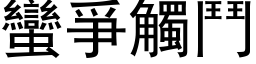 蠻爭觸鬥